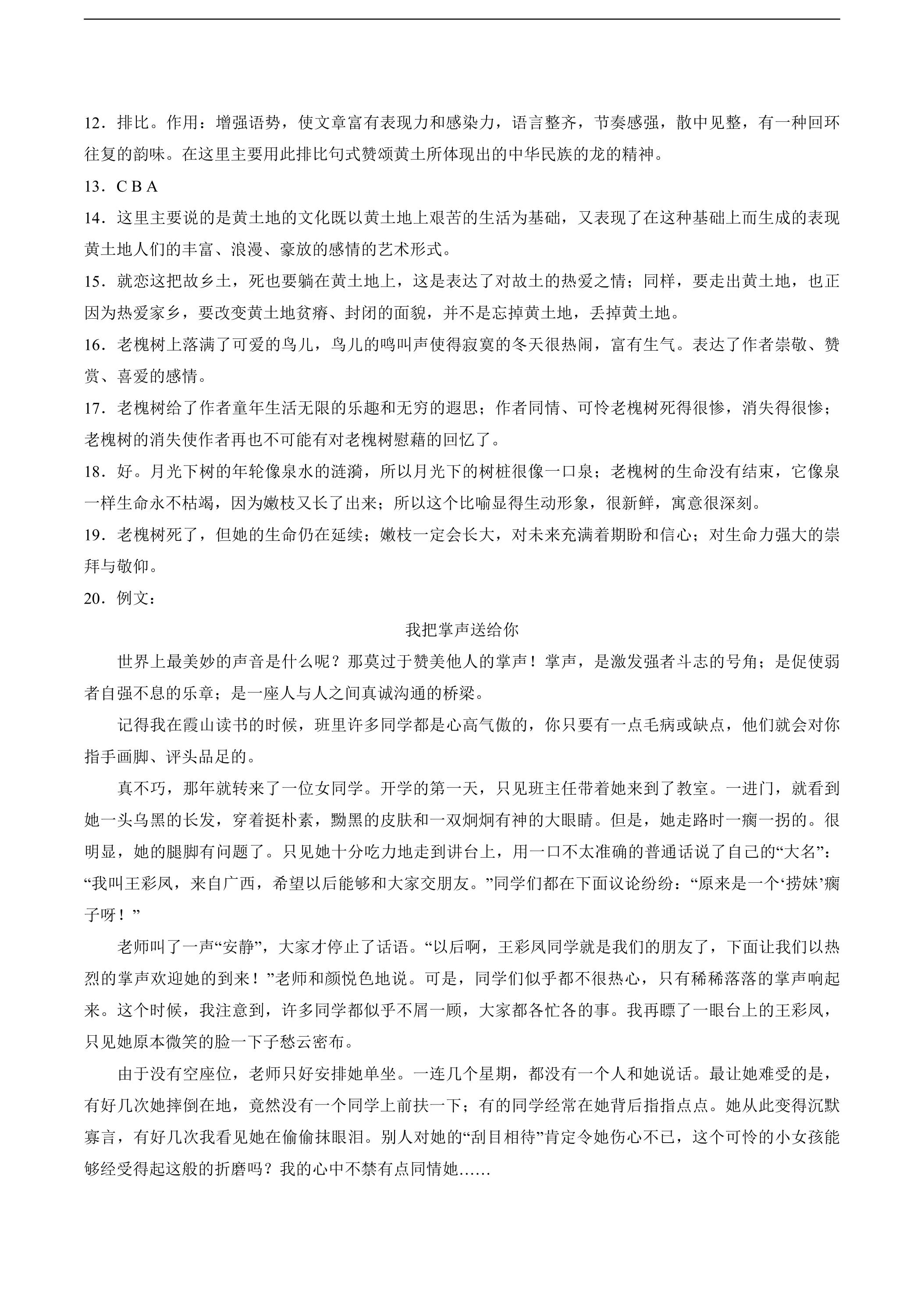 12．排比。作用：增强语势，使文章富有表现力和感染力，语言整齐，节奏感强，散中见整，有一种回环往复的韵味。在这里主要用此排比句式赞颂黄土所体现出的中华民族的龙的精神。

13．C B A

14．这里主要说的是黄土地的文化既以黄土地上艰苦的生活为基础，又表现了在这种基础上而生成的表现黄土地人们的丰富、浪漫、豪放的感情的艺术形式。

15．就恋这把故乡土，死也要躺在黄土地上，这是表达了对故土的热爱之情；同样，要走出黄土地，也正因为热爱家乡，要改变黄土地贫瘠、封闭的面貌，并不是忘掉黄土地，丢掉黄土地。

16．老槐树上落满了可爱的鸟儿，鸟儿的鸣叫声使得寂寞的冬天很热闹，富有生气。表达了作者崇敬、赞赏、喜爱的感情。

17．老槐树给了作者童年生活无限的乐趣和无穷的遐思；作者同情、可怜老槐树死得很惨，消失得很惨；老槐树的消失使作者再也不可能有对老槐树慰藉的回忆了。

18．好。月光下树的年轮像泉水的涟漪，所以月光下的树桩很像一口泉；老槐树的生命没有结束，它像泉一样生命永不枯竭，因为嫩枝又长了出来；所以这个比喻显得生动形象，很新鲜，寓意很深刻。

19．老槐树死了，但她的生命仍在延续；嫩枝一定会长大，对未来充满着期盼和信心；对生命力强大的崇拜与敬仰。

20．例文：

我把掌声送给你

世界上最美妙的声音是什么呢？那莫过于赞美他人的掌声！掌声，是激发强者斗志的号角；是促使弱者自强不息的乐章；是一座人与人之间真诚沟通的桥梁。

记得我在霞山读书的时候，班里许多同学都是心高气傲的，你只要有一点毛病或缺点，他们就会对你指手画脚、评头品足的。

真不巧，那年就转来了一位女同学。开学的第一天，只见班主任带着她来到了教室。一进门，就看到她一头乌黑的长发，穿着挺朴素，黝黑的皮肤和一双炯炯有神的大眼睛。但是，她走路时一瘸一拐的。很明显，她的腿脚有问题了。只见她十分吃力地走到讲台上，用一口不太准确的普通话说了自己的“大名”：“我叫王彩凤，来自广西，希望以后能够和大家交朋友。”同学们都在下面议论纷纷：“原来是一个‘捞妹’瘸子呀！”

老师叫了一声“安静”，大家才停止了话语。“以后啊，王彩凤同学就是我们的朋友了，下面让我们以热烈的掌声欢迎她的到来！”老师和颜悦色地说。可是，同学们似乎都不很热心，只有稀稀落落的掌声响起来。这个时候，我注意到，许多同学都似乎不屑一顾，大家都各忙各的事。我再瞟了一眼台上的王彩凤，只见她原本微笑的脸一下子愁云密布。

由于没有空座位，老师只好安排她单坐。一连几个星期，都没有一个人和她说话。最让她难受的是，有好几次她摔倒在地，竟然没有一个同学上前扶一下；有的同学经常在她背后指指点点。她从此变得沉默寡言，有好几次我看见她在偷偷抹眼泪。别人对她的“刮目相待”肯定令她伤心不已，这个可怜的小女孩能够经受得起这般的折磨吗？我的心中不禁有点同情她……